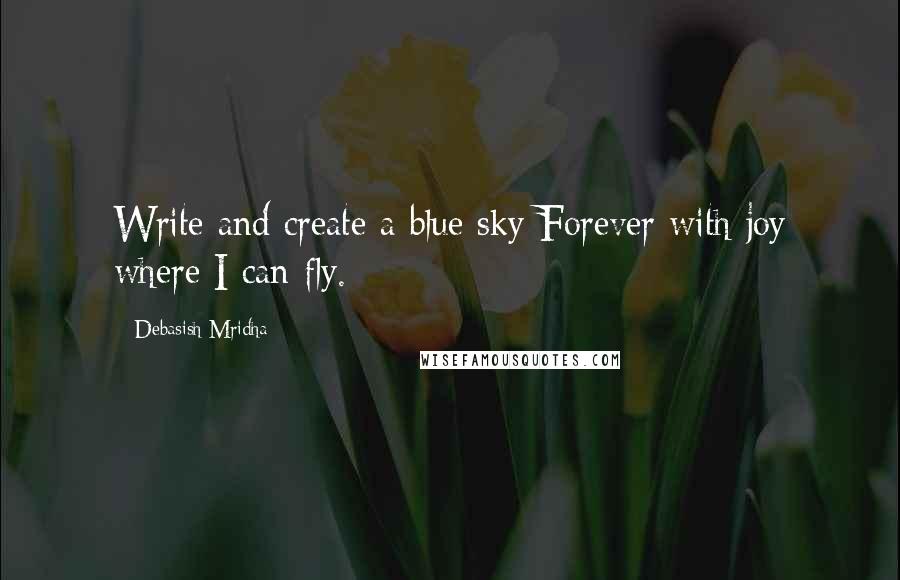 Write and create a blue sky Forever with joy where I can fly.

Debasish Mridha

WISEFAMOUSQUOTES.COM